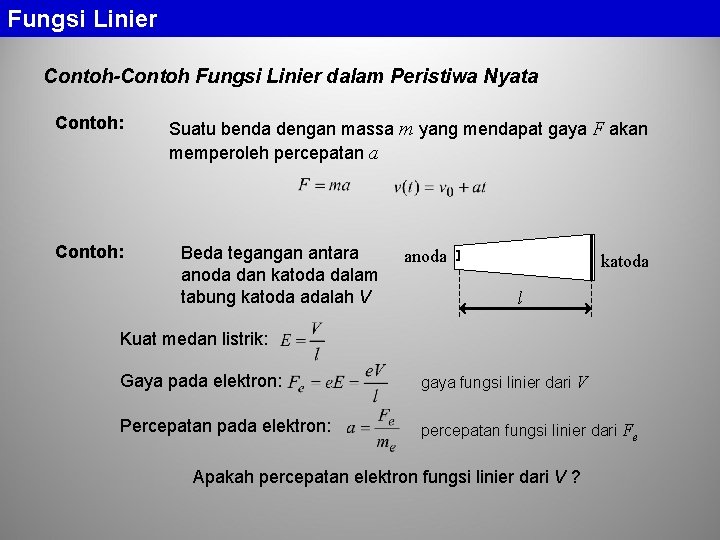 Fungsi Linier

Contoh-Contoh Fungsi Linier dalam Peristiwa Nyata

Contoh: Suatu benda dengan massa $m$ yang mendapat gaya $F$ akan memperoleh percepatan $a$

$F = ma$ $v(t) = v_0 + at$

Contoh: Beda tegangan antara anoda dan katoda dalam tabung katoda adalah $V$

anoda katoda

$l$

Kuat medan listrik: $E = \frac{V}{l}$

Gaya pada elektron: $F_e = eE = \frac{eV}{l}$ gaya fungsi linier dari $V$

Percepatan pada elektron: $a = \frac{F_e}{m_e}$ percepatan fungsi linier dari $F_e$

Apakah percepatan elektron fungsi linier dari $V$ ?